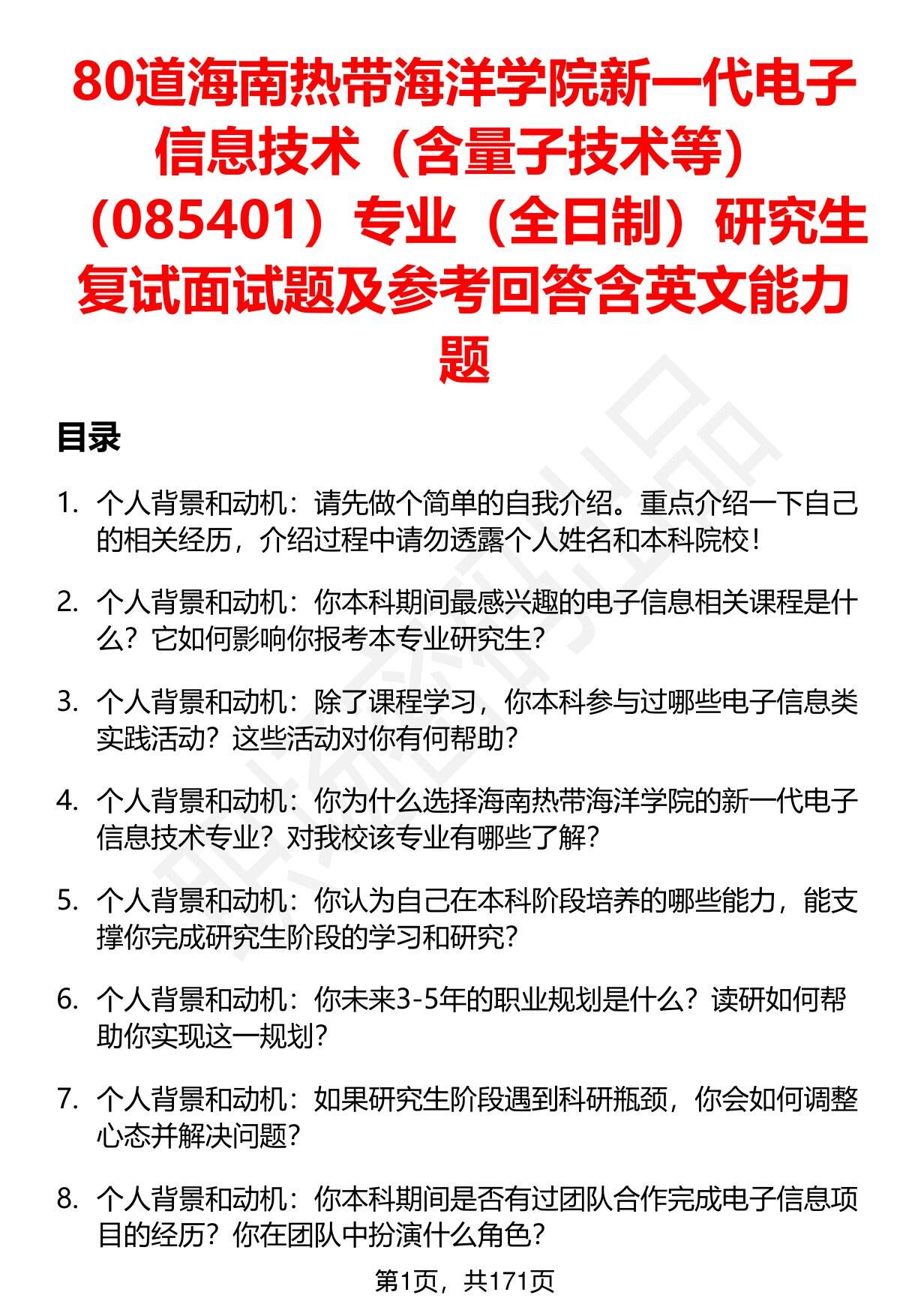 80道海南热带海洋学院新一代电子信息技术（含量子技术等）（085401）专业（全日制）研究生复试面试题及参考回答含英文能力题

目录

1. 个人背景和动机：请先做个简单的自我介绍。重点介绍一下自己的相关经历，介绍过程中请勿透露个人姓名和本科院校！

2. 个人背景和动机：你本科期间最感兴趣的电子信息相关课程是什么？它如何影响你报考本专业研究生？

3. 个人背景和动机：除了课程学习，你本科参与过哪些电子信息类实践活动？这些活动对你有何帮助？

4. 个人背景和动机：你为什么选择海南热带海洋学院的新一代电子信息技术专业？对我校该专业有哪些了解？

5. 个人背景和动机：你认为自己在本科阶段培养的哪些能力，能支撑你完成研究生阶段的学习和研究？

6. 个人背景和动机：你未来3-5年的职业规划是什么？读研如何帮助你实现这一规划？

7. 个人背景和动机：如果研究生阶段遇到科研瓶颈，你会如何调整心态并解决问题？

8. 个人背景和动机：你本科期间是否有过团队合作完成电子信息项目的经历？你在团队中扮演什么角色？

第1页，共171页